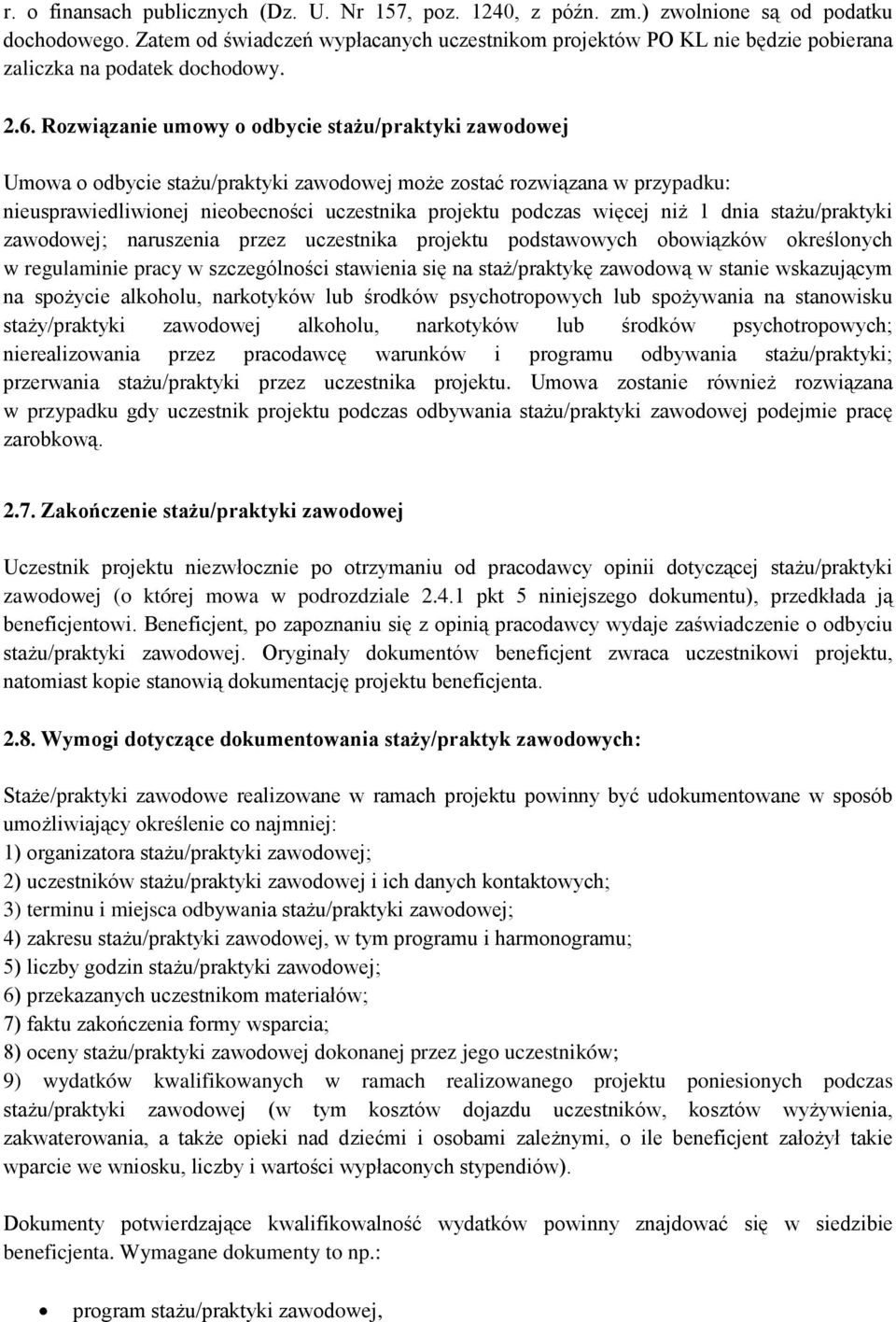 r. o finansach publicznych (Dz. U. Nr 157, poz. 1240, z późn. zm.) zwolnione są od podatku dochodowego. Zatem od świadczeń wypłacanych uczestnikom projektów PO KL nie będzie pobierana zaliczka na podatek dochodowy.

2.6. Rozwiązanie umowy o odbycie stażu/praktyki zawodowej

Umowa o odbycie stażu/praktyki zawodowej może zostać rozwiązana w przypadku: nieusprawiedliwionej nieobecności uczestnika projektu podczas więcej niż 1 dnia stażu/praktyki zawodowej; naruszenia przez uczestnika projektu podstawowych obowiązków określonych w regulaminie pracy w szczególności stawienia się na staż/praktykę zawodową w stanie wskazującym na spożycie alkoholu, narkotyków lub środków psychotropowych lub spożywania na stanowisku staży/praktyki zawodowej alkoholu, narkotyków lub środków psychotropowych; nierealizowania przez pracodawcę warunków i programu odbywania stażu/praktyki; przerwania stażu/praktyki przez uczestnika projektu. Umowa zostanie również rozwiązana w przypadku gdy uczestnik projektu podczas odbywania stażu/praktyki zawodowej podejmie pracę zarobkową.

2.7. Zakończenie stażu/praktyki zawodowej

Uczestnik projektu niezwłocznie po otrzymaniu od pracodawcy opinii dotyczącej stażu/praktyki zawodowej (o której mowa w podrozdziale 2.4.1 pkt 5 niniejszego dokumentu), przedkłada ją beneficjentowi. Beneficjent, po zapoznaniu się z opinią pracodawcy wydaje zaświadczenie o odbyciu stażu/praktyki zawodowej. Oryginały dokumentów beneficjent zwraca uczestnikowi projektu, natomiast kopie stanowią dokumentację projektu beneficjenta.

2.8. Wymogi dotyczące dokumentowania staży/praktyk zawodowych:

Staże/praktyki zawodowe realizowane w ramach projektu powinny być udokumentowane w sposób umożliwiający określenie co najmniej:
1) organizatora stażu/praktyki zawodowej;
2) uczestników stażu/praktyki zawodowej i ich danych kontaktowych;
3) terminu i miejsca odbywania stażu/praktyki zawodowej;
4) zakresu stażu/praktyki zawodowej, w tym programu i harmonogramu;
5) liczby godzin stażu/praktyki zawodowej;
6) przekazanych uczestnikom materiałów;
7) faktu zakończenia formy wsparcia;
8) oceny stażu/praktyki zawodowej dokonanej przez jego uczestników;
9) wydatków kwalifikowanych w ramach realizowanego projektu poniesionych podczas stażu/praktyki zawodowej (w tym kosztów dojazdu uczestników, kosztów wyżywienia, zakwaterowania, a także opieki nad dziećmi i osobami zależnymi, o ile beneficjent założył takie wparcie we wniosku, liczby i wartości wypłaconych stypendiów).

Dokumenty potwierdzające kwalifikowalność wydatków powinny znajdować się w siedzibie beneficjenta. Wymagane dokumenty to np.:

• program stażu/praktyki zawodowej,